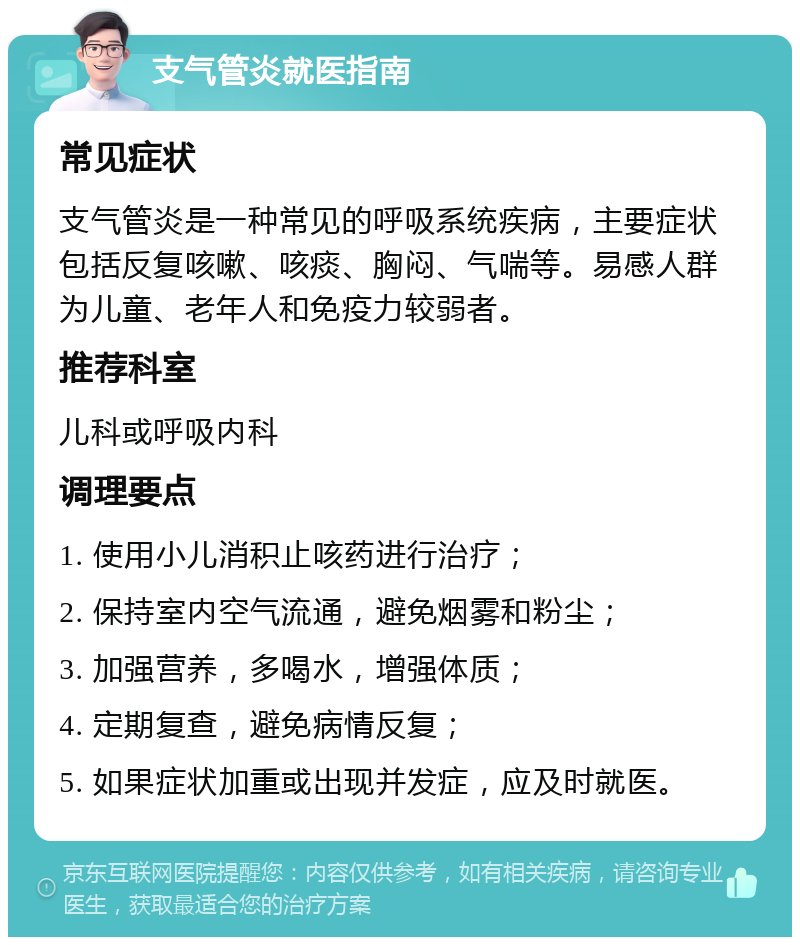 支气管炎就医指南

常见症状

支气管炎是一种常见的呼吸系统疾病，主要症状包括反复咳嗽、咳痰、胸闷、气喘等。易感人群为儿童、老年人和免疫力较弱者。

推荐科室

儿科或呼吸内科

调理要点

1. 使用小儿消积止咳药进行治疗；

2. 保持室内空气流通，避免烟雾和粉尘；

3. 加强营养，多喝水，增强体质；

4. 定期复查，避免病情反复；

5. 如果症状加重或出现并发症，应及时就医。

京东互联网医院提醒您：内容仅供参考，如有相关疾病，请咨询专业医生，获取最适合您的治疗方案